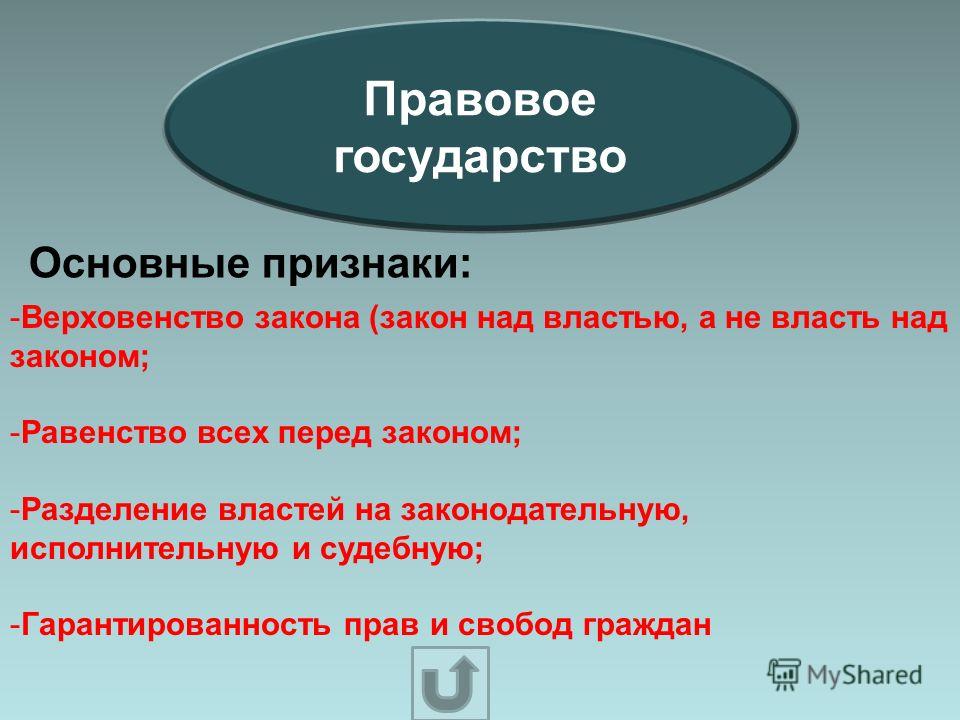 Правовое государство

Основные признаки:

-Верховенство закона (закон над властью, а не власть над законом;

-Равенство всех перед законом;

-Разделение властей на законодательную, исполнительную и судебную;

-Гарантированность прав и свобод граждан

MyShared